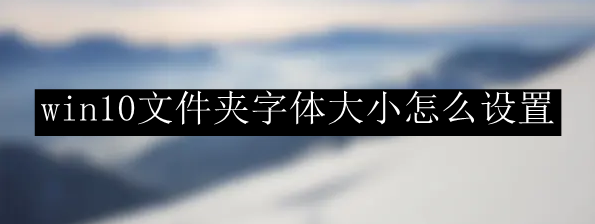 win10文件夹字体大小怎么设置